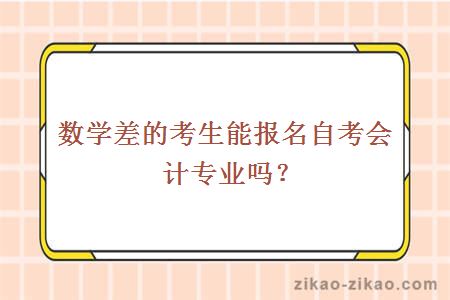 数学差的考生能报名自考会计专业吗？

zikao-zikao.com